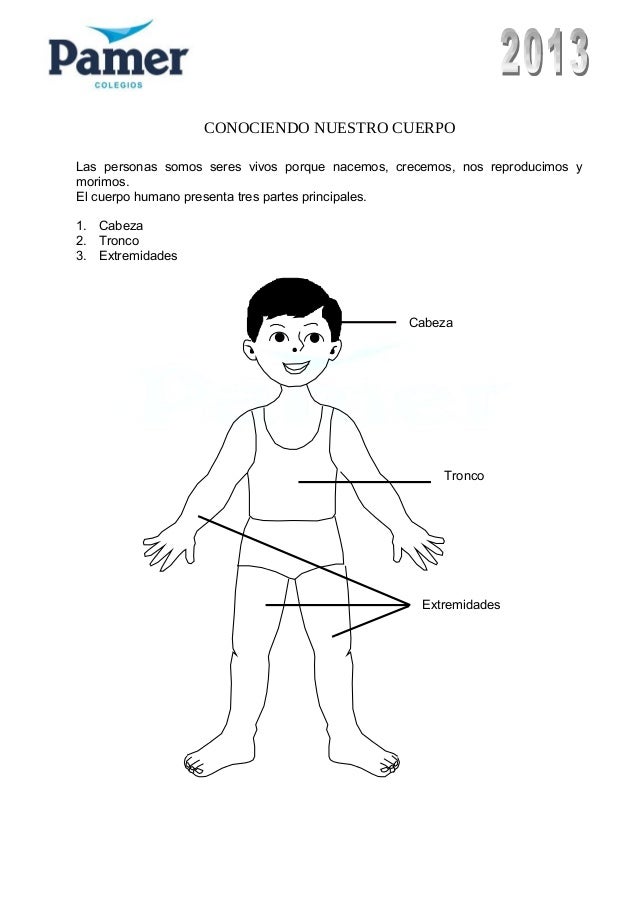 Pamer
COLEGIOS

2013

CONOCIENDO NUESTRO CUERPO

Las personas somos seres vivos porque nacemos, crecemos, nos reproducimos y morimos.
El cuerpo humano presenta tres partes principales.

1. Cabeza
2. Tronco
3. Extremidades

Cabeza

Pamer

Tronco

Extremidades